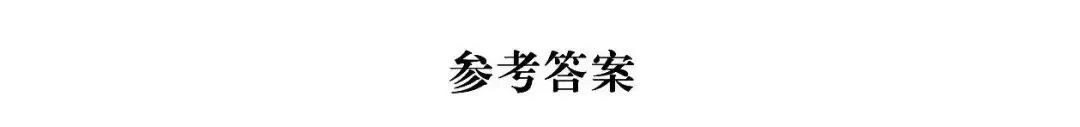 参考答案